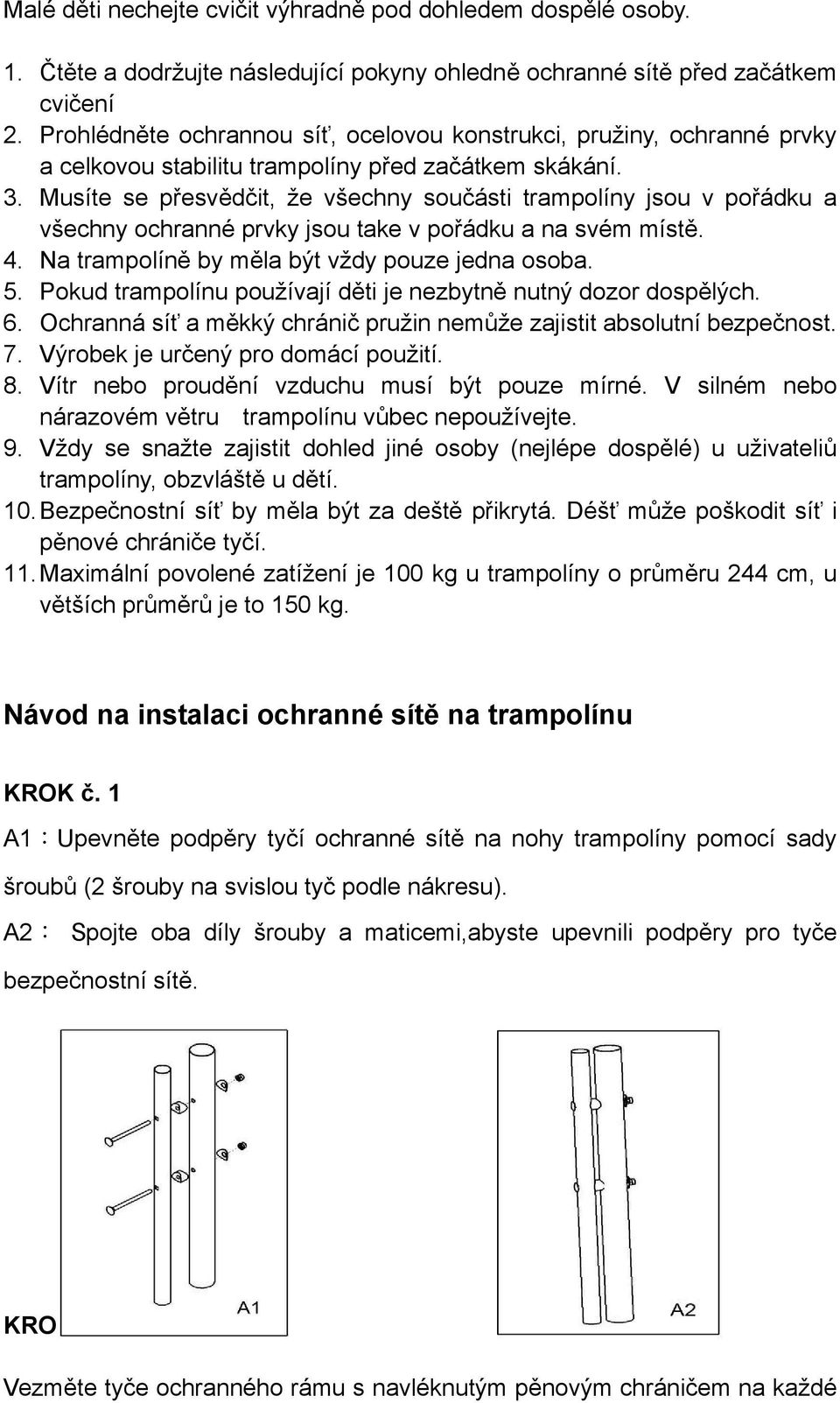 Malé děti nechejte cvičit výhradně pod dohledem dospělé osoby.

1. Čtěte a dodržujte následující pokyny ohledně ochranné sítě před začátkem cvičení
2. Prohlédněte ochrannou síť, ocelovou konstrukci, pružiny, ochranné prvky a celkovou stabilitu trampolíny před začátkem skákání.
3. Musíte se přesvědčit, že všechny součásti trampolíny jsou v pořádku a všechny ochranné prvky jsou take v pořádku a na svém místě.
4. Na trampolíně by měla být vždy pouze jedna osoba.
5. Pokud trampolínu používají děti je nezbytně nutný dozor dospělých.
6. Ochranná síť a měkký chránič pružin nemůže zajistit absolutní bezpečnost.
7. Výrobek je určený pro domácí použití.
8. Vítr nebo proudění vzduchu musí být pouze mírné. V silném nebo nárazovém větru trampolínu vůbec nepoužívejte.
9. Vždy se snažte zajistit dohled jiné osoby (nejlépe dospělé) u uživatelů trampolíny, obzvláště u dětí.
10. Bezpečnostní síť by měla být za deště přikrytá. Déšť může poškodit síť i pěnové chrániče tyčí.
11. Maximální povolené zatížení je 100 kg u trampolíny o průměru 244 cm, u větších průměrů je to 150 kg.

Návod na instalaci ochranné sítě na trampolínu

KROK č. 1

A1：Upevněte podpěry tyčí ochranné sítě na nohy trampolíny pomocí sady šroubů (2 šrouby na svislou tyč podle nákresu).

A2： Spojte oba díly šrouby a maticemi,abyste upevnili podpěry pro tyče bezpečnostní sítě.

A1

A2

KRO

Vezměte tyče ochranného rámu s navléknutým pěnovým chráničem na každé